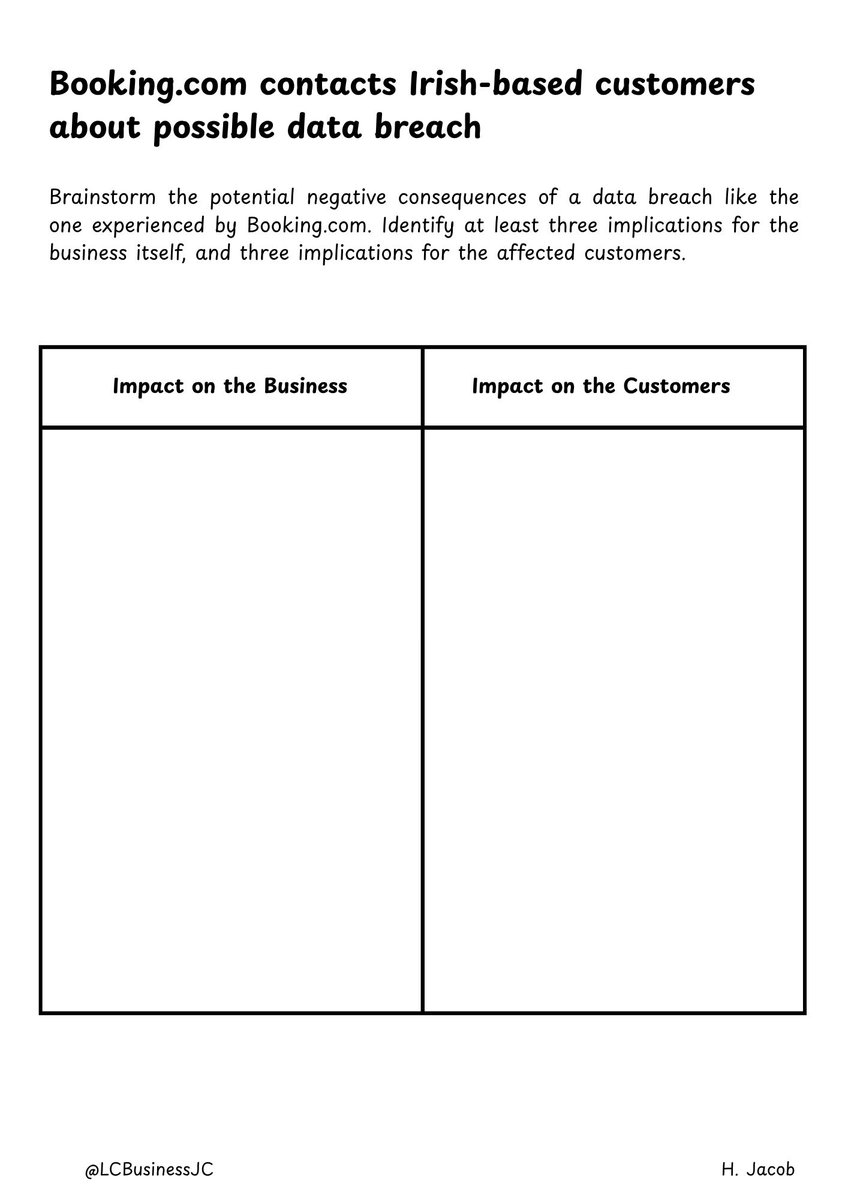 Booking.com contacts Irish-based customers about possible data breach

Brainstorm the potential negative consequences of a data breach like the one experienced by Booking.com. Identify at least three implications for the business itself, and three implications for the affected customers.

| Impact on the Business | Impact on the Customers |
|---|---|
| | |

@LCBusinessJC

H. Jacob